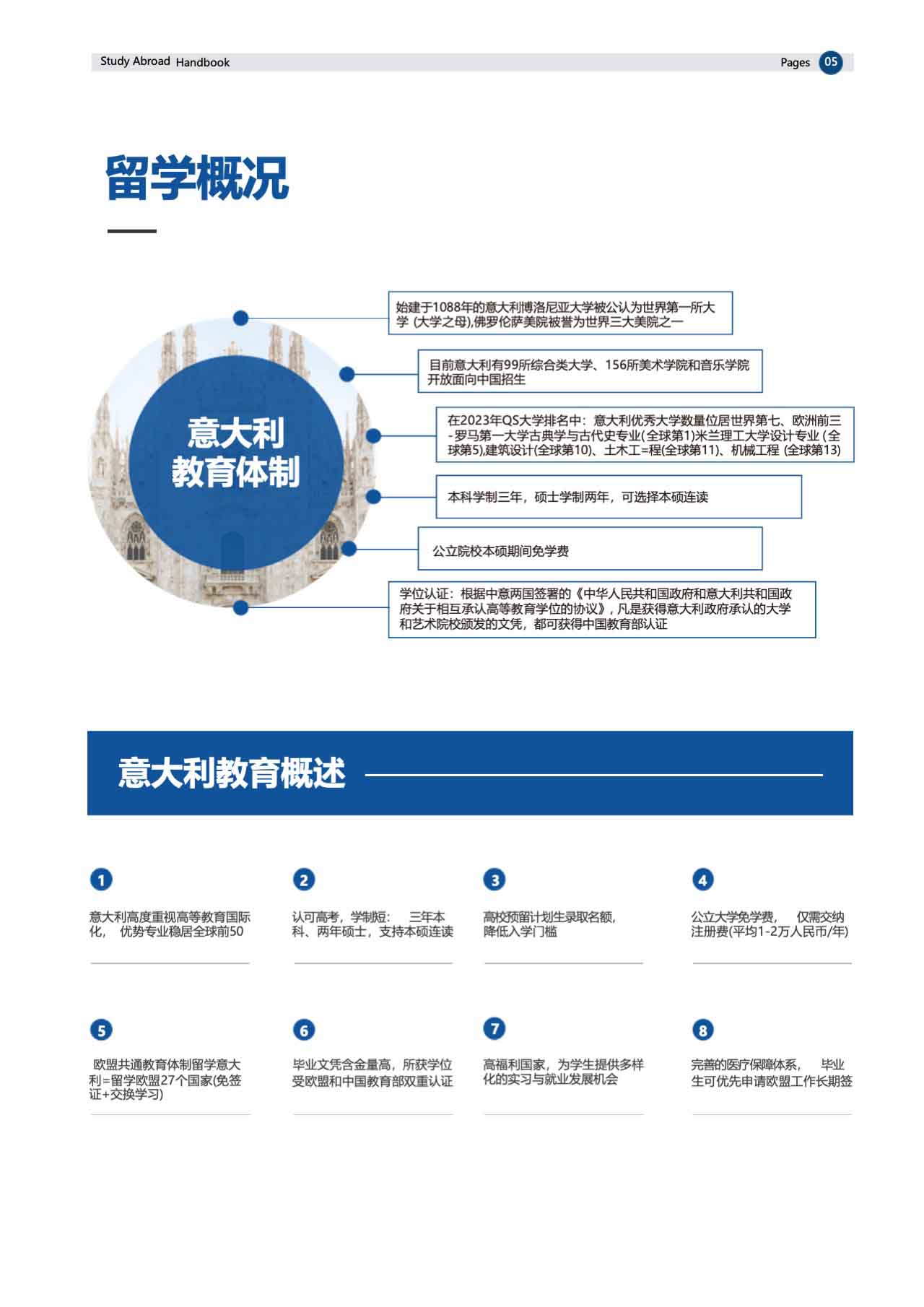 Study Abroad Handbook

Pages 05

留学概况

意大利
教育体制

始建于1088年的意大利博洛尼亚大学被公认为世界第一所大学 (大学之母),佛罗伦萨美院被誉为世界三大美院之一

目前意大利有99所综合类大学、156所美术学院和音乐学院开放面向中国招生

在2023年QS大学排名中：意大利优秀大学数量位居世界第七、欧洲前三 - 罗马第一大学古典学与古代史专业(全球第1)米兰理工大学设计专业 (全球第5),建筑设计(全球第10)、土木工=程(全球第11)、机械工程 (全球第13)

本科学制三年，硕士学制两年，可选择本硕连读

公立院校本硕期间免学费

学位认证：根据中意两国签署的《中华人民共和国政府和意大利共和国政府关于相互承认高等教育学位的协议》, 凡是获得意大利政府承认的大学和艺术院校颁发的文凭，都可获得中国教育部认证

意大利教育概述

1

意大利高度重视高等教育国际化， 优势专业稳居全球前50

2

认可高考，学制短： 三年本科、两年硕士，支持本硕连读

3

高校预留计划生录取名额，降低入学门槛

4

公立大学免学费， 仅需交纳注册费(平均1-2万人民币/年)

5

欧盟共通教育体制留学意大利=留学欧盟27个国家(免签证+交换学习)

6

毕业文凭含金量高，所获学位受欧盟和中国教育部双重认证

7

高福利国家，为学生提供多样化的实习与就业发展机会

8

完善的医疗保障体系， 毕业生可优先申请欧盟工作长期签